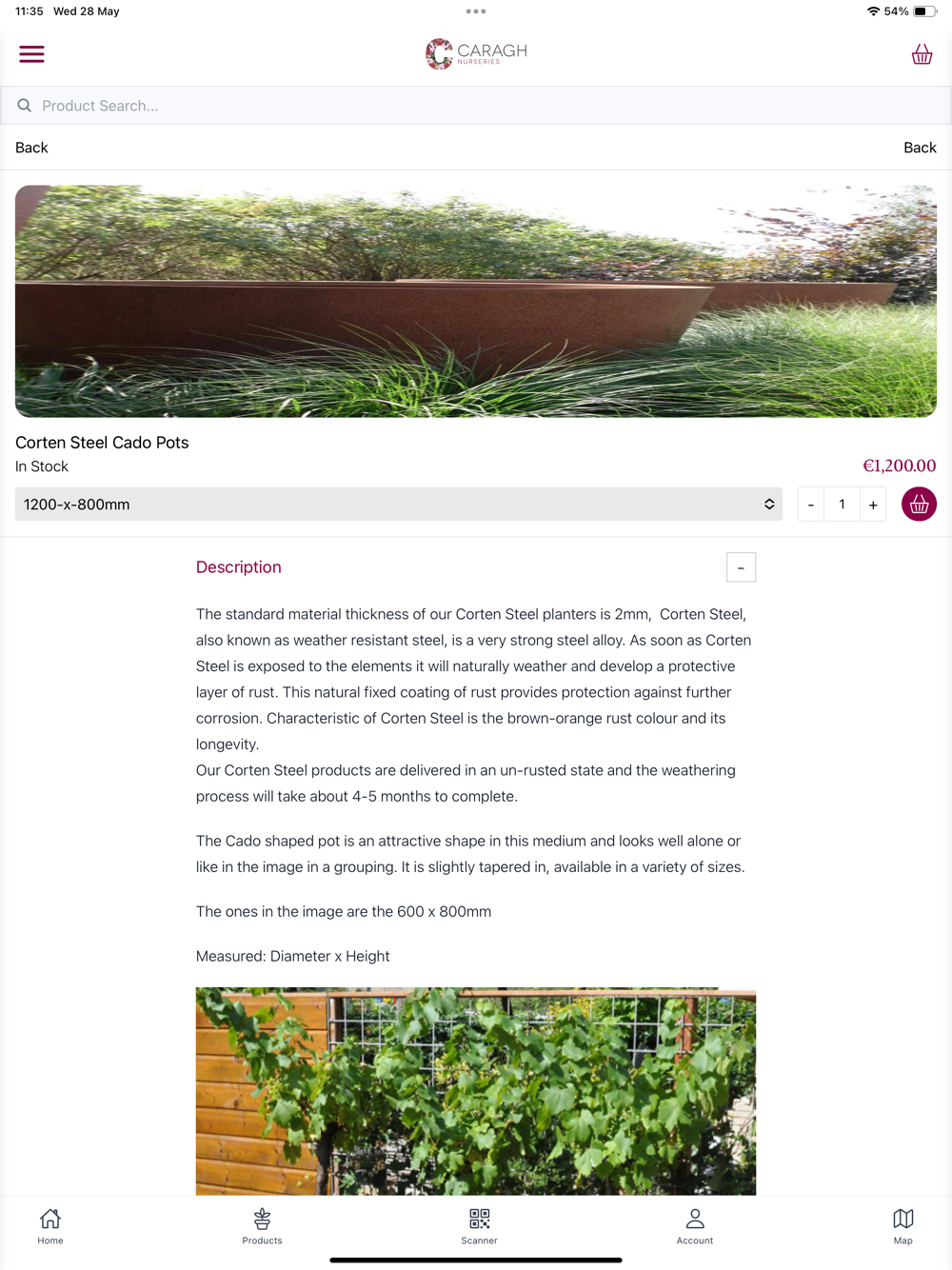 11:35 Wed 28 May

54%

CARAGH
NURSERIES

Product Search...

Back

Back

Corten Steel Cado Pots

In Stock

€1,200.00

1200-x-800mm

-

1

+

Description

-

The standard material thickness of our Corten Steel planters is 2mm, Corten Steel, also known as weather resistant steel, is a very strong steel alloy. As soon as Corten Steel is exposed to the elements it will naturally weather and develop a protective layer of rust. This natural fixed coating of rust provides protection against further corrosion. Characteristic of Corten Steel is the brown-orange rust colour and its longevity.
Our Corten Steel products are delivered in an un-rusted state and the weathering process will take about 4-5 months to complete.

The Cado shaped pot is an attractive shape in this medium and looks well alone or like in the image in a grouping. It is slightly tapered in, available in a variety of sizes.

The ones in the image are the 600 x 800mm

Measured: Diameter x Height

Home

Products

Scanner

Account

Map